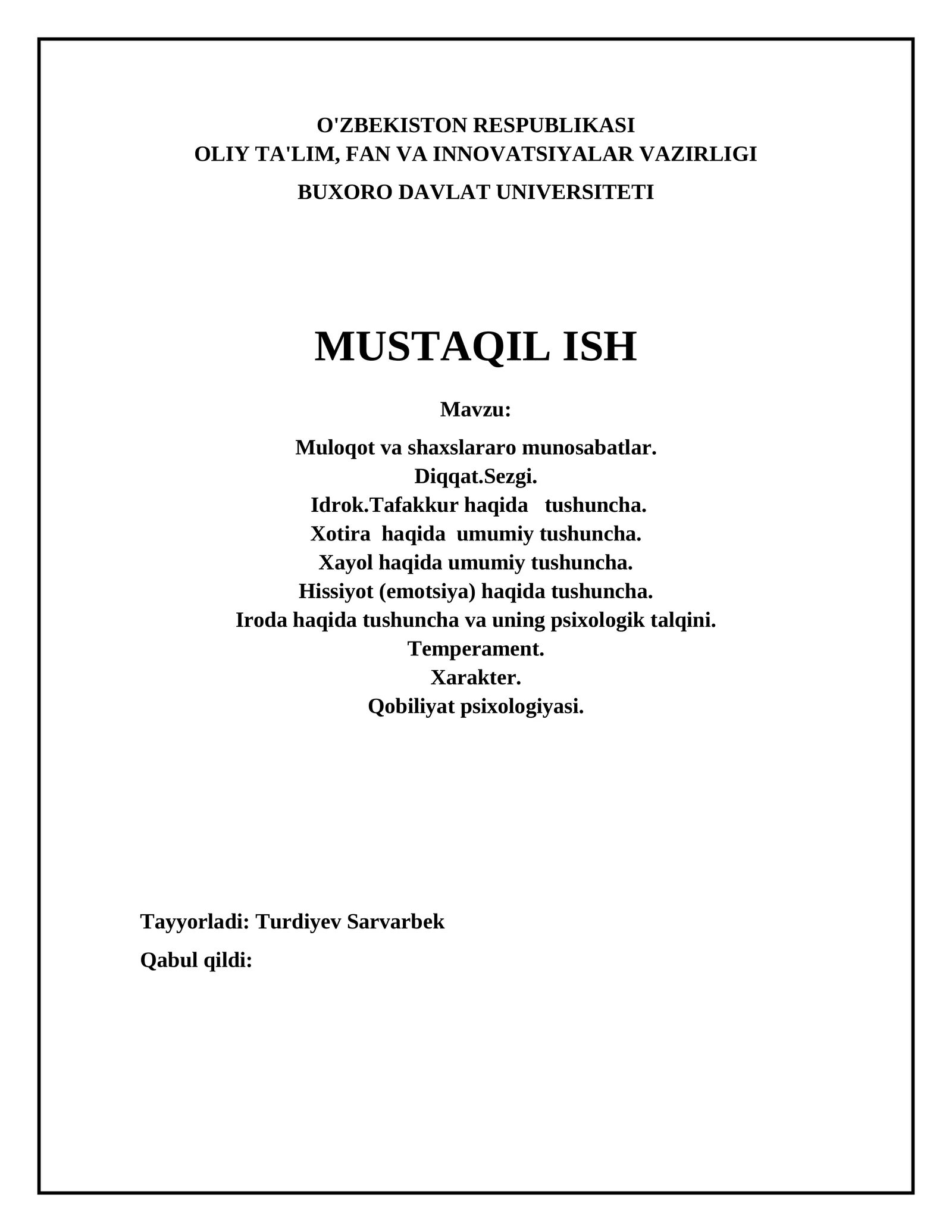 O'ZBEKISTON RESPUBLIKASI
OLIY TA'LIM, FAN VA INNOVATSIYALAR VAZIRLIGI
BUXORO DAVLAT UNIVERSITETI

MUSTAQIL ISH

Mavzu:

Muloqot va shaxslararo munosabatlar.
Diqqat.Sezgi.
Idrok.Tafakkur haqida tushuncha.
Xotira haqida umumiy tushuncha.
Xayol haqida umumiy tushuncha.
Hissiyot (emotsiya) haqida tushuncha.
Iroda haqida tushuncha va uning psixologik talqini.
Temperament.
Xarakter.
Qobiliyat psixologiyasi.

Tayyorladi: Turdiyev Sarvarbek

Qabul qildi: